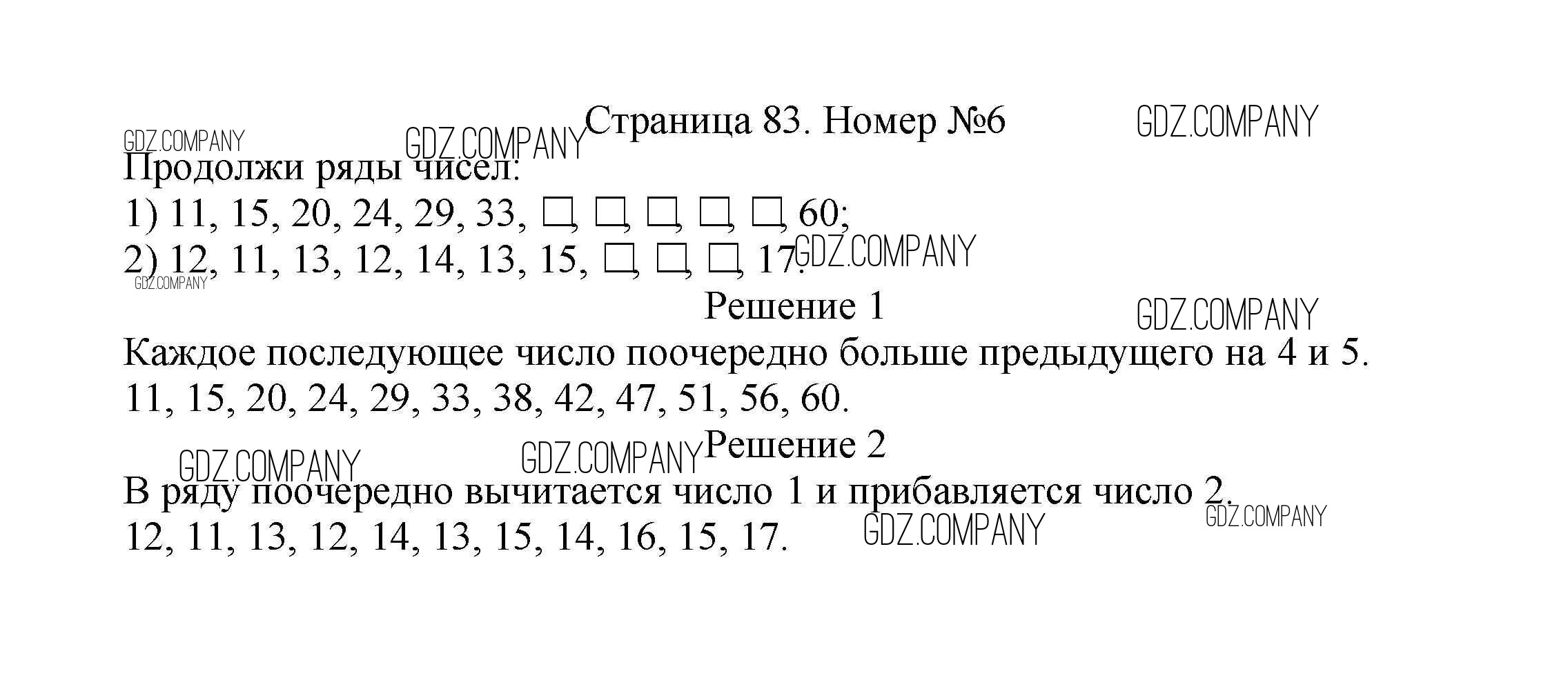 Страница 83. Номер №6

Продолжи ряды чисел:

1) 11, 15, 20, 24, 29, 33, ☐, ☐, ☐, ☐, ☐, 60;

2) 12, 11, 13, 12, 14, 13, 15, ☐, ☐, ☐, 17.

Решение 1

Каждое последующее число поочередно больше предыдущего на 4 и 5.

11, 15, 20, 24, 29, 33, 38, 42, 47, 51, 56, 60.

Решение 2

В ряду поочередно вычитается число 1 и прибавляется число 2.

12, 11, 13, 12, 14, 13, 15, 14, 16, 15, 17.

GDZ.COMPANY